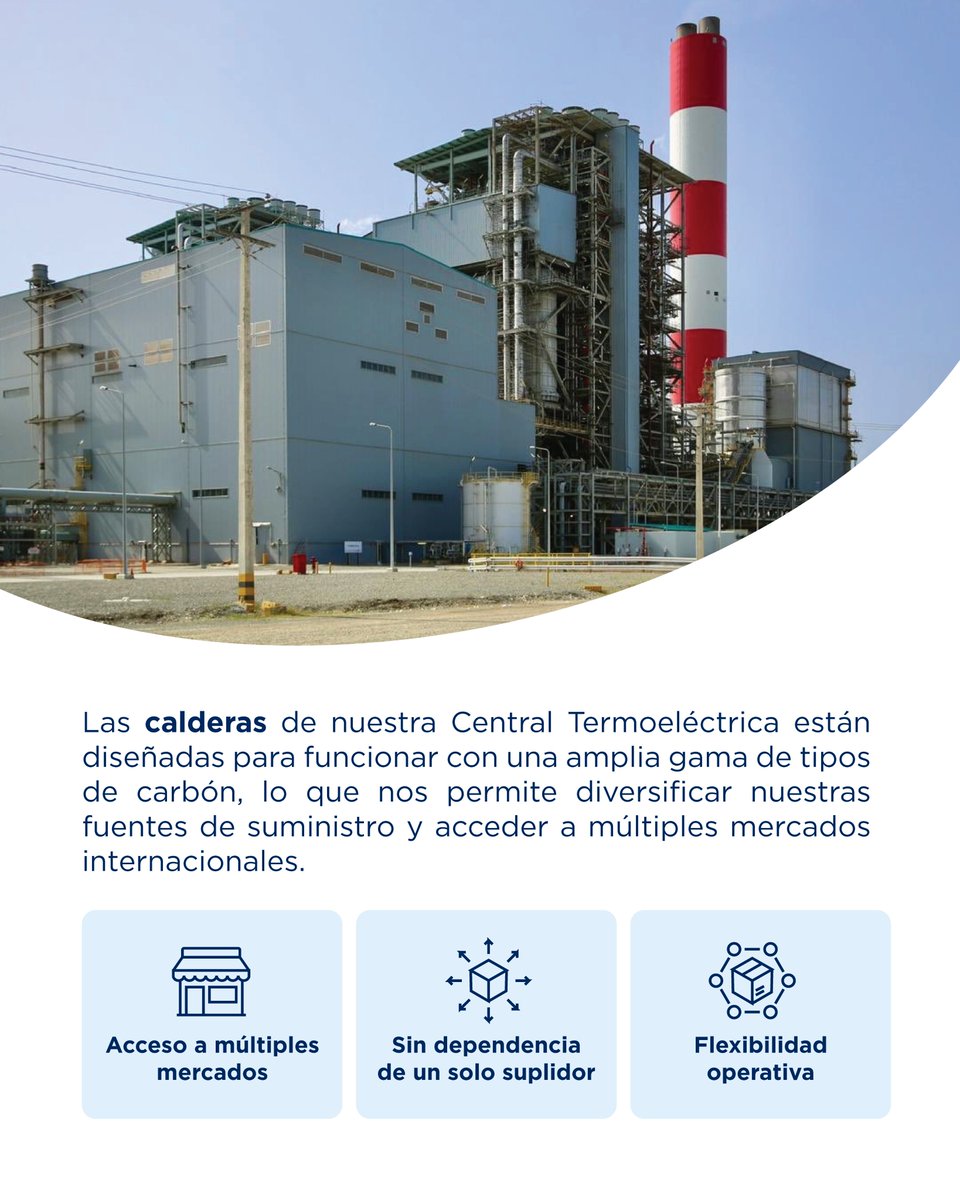 Las calderas de nuestra Central Termoeléctrica están diseñadas para funcionar con una amplia gama de tipos de carbón, lo que nos permite diversificar nuestras fuentes de suministro y acceder a múltiples mercados internacionales.

Acceso a múltiples mercados

Sin dependencia de un solo suplidor

Flexibilidad operativa